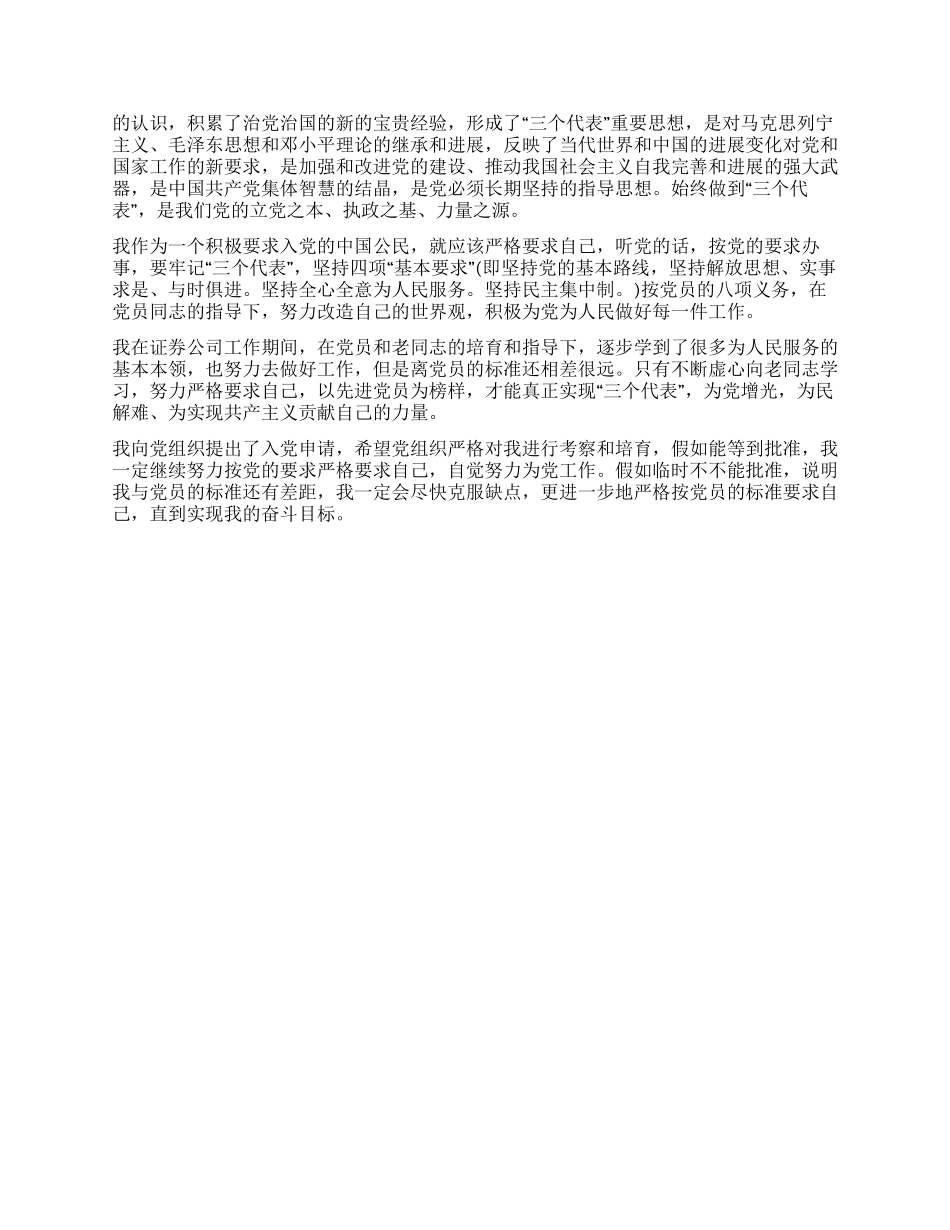 的认识，积累了治党治国的新的宝贵经验，形成了“三个代表”重要思想，是对马克思列宁主义、毛泽东思想和邓小平理论的继承和进展，反映了当代世界和中国的进展变化对党和国家工作的新要求，是加强和改进党的建设、推动我国社会主义自我完善和进展的强大武器，是中国共产党集体智慧的结晶，是党必须长期坚持的指导思想。始终做到“三个代表”，是我们党的立党之本、执政之基、力量之源。

我作为一个积极要求入党的中国公民，就应该严格要求自己，听党的话，按党的要求办事，要牢记“三个代表”，坚持四项“基本要求”(即坚持党的基本路线，坚持解放思想、实事求是、与时俱进。坚持全心全意为人民服务。坚持民主集中制。)按党员的八项义务，在党员同志的指导下，努力改造自己的世界观，积极为党为人民做好每一件工作。

我在证券公司工作期间，在党员和老同志的培育和指导下，逐步学到了很多为人民服务的基本本领，也努力去做好工作，但是离党员的标准还相差很远。只有不断虚心向老同志学习，努力严格要求自己，以先进党员为榜样，才能真正实现“三个代表”，为党增光，为民解难、为实现共产主义贡献自己的力量。

我向党组织提出了入党申请，希望党组织严格对我进行考察和培育，假如能等到批准，我一定继续努力按党的要求严格要求自己，自觉努力为党工作。假如临时不不能批准，说明我与党员的标准还有差距，我一定会尽快克服缺点，更进一步地严格按党员的标准要求自己，直到实现我的奋斗目标。